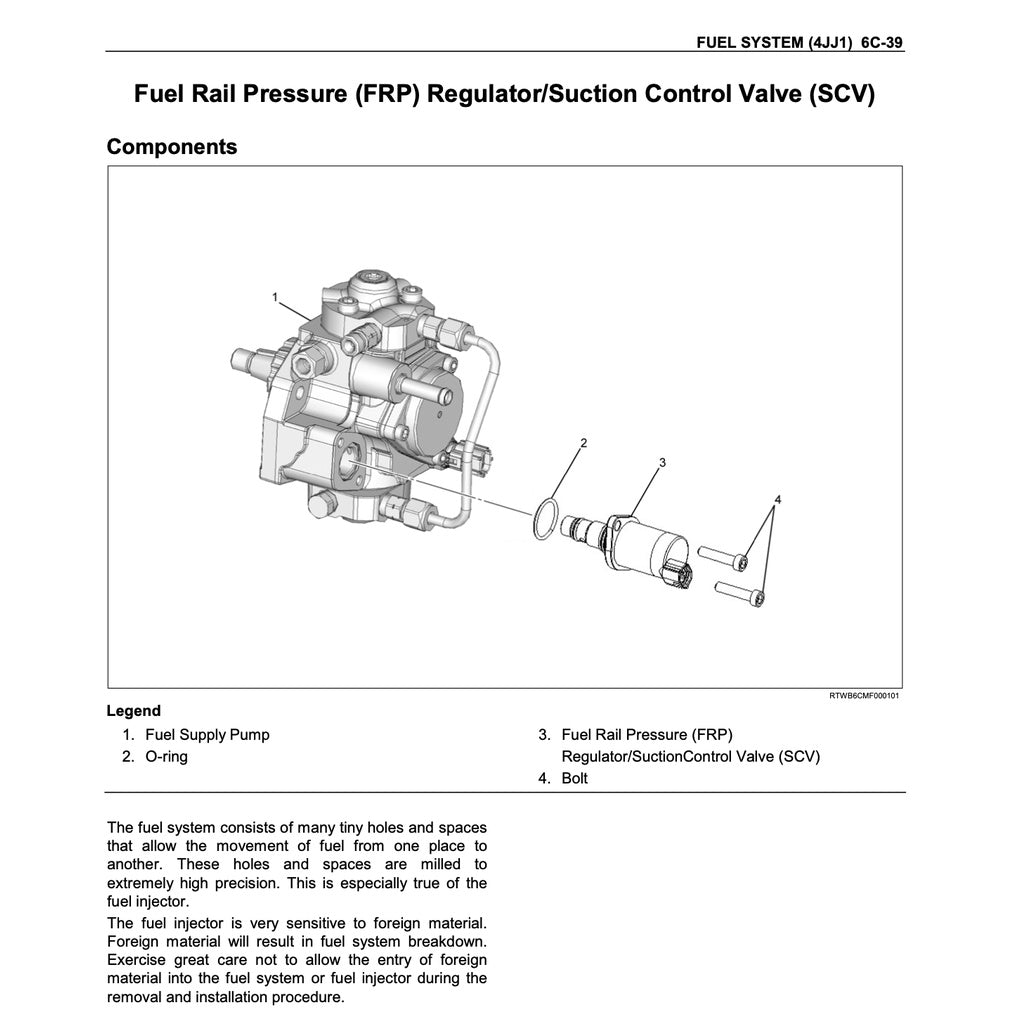 FUEL SYSTEM (4JJ1) 6C-39

Fuel Rail Pressure (FRP) Regulator/Suction Control Valve (SCV)

Components

1

2

3

4

RTWB6CMF000101

Legend

1. Fuel Supply Pump
2. O-ring

3. Fuel Rail Pressure (FRP) Regulator/SuctionControl Valve (SCV)
4. Bolt

The fuel system consists of many tiny holes and spaces that allow the movement of fuel from one place to another. These holes and spaces are milled to extremely high precision. This is especially true of the fuel injector.

The fuel injector is very sensitive to foreign material. Foreign material will result in fuel system breakdown. Exercise great care not to allow the entry of foreign material into the fuel system or fuel injector during the removal and installation procedure.